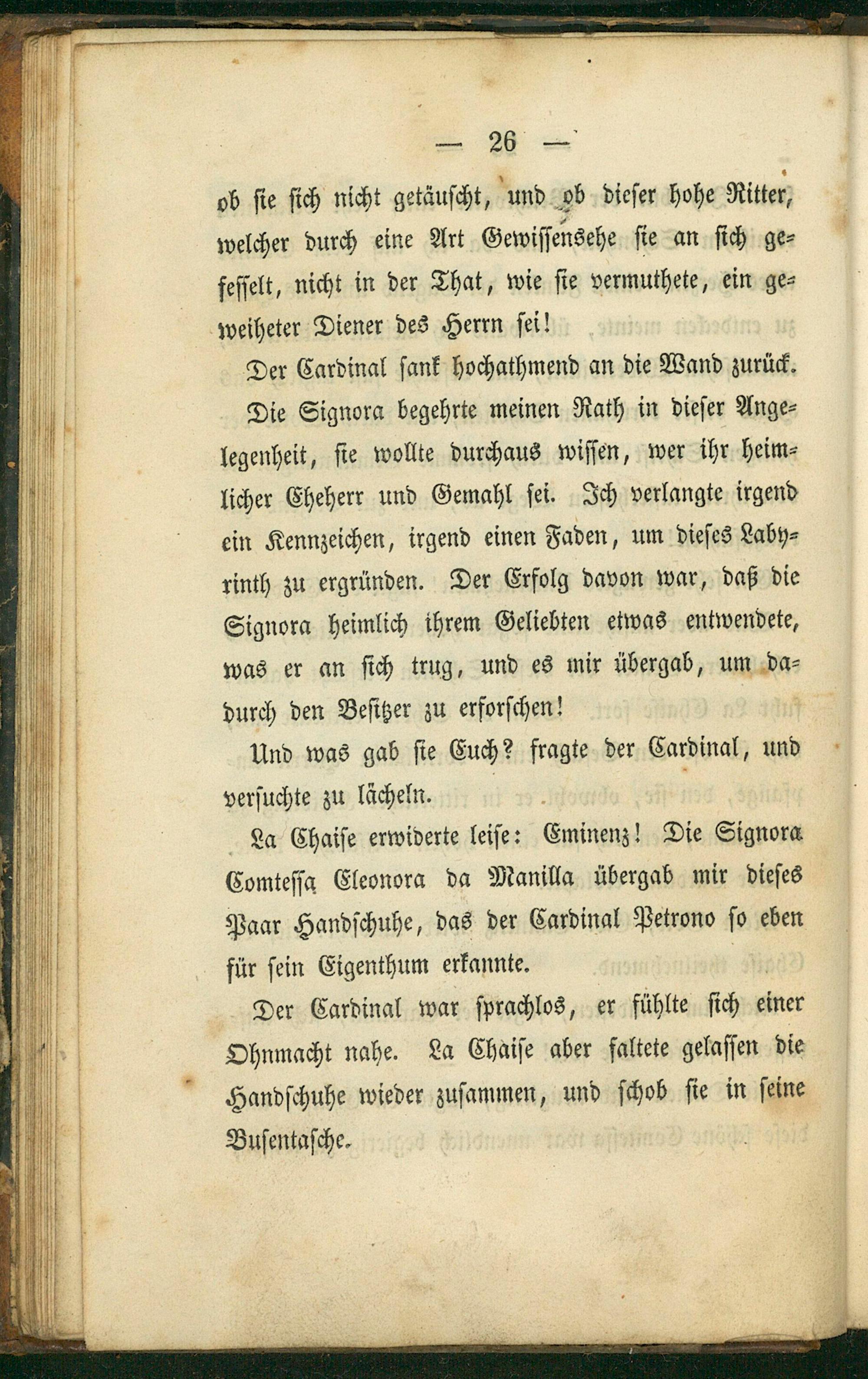 — 26 —

ob sie sich nicht getäuscht, und ob dieser hohe Ritter, welcher durch eine Art Gewissensehe sie an sich gefesselt, nicht in der That, wie sie vermuthete, ein geweiheter Diener des Herrn sei!

Der Cardinal sank hochathmend an die Wand zurück.

Die Signora begehrte meinen Rath in dieser Angelegenheit, sie wollte durchaus wissen, wer ihr heimlicher Eheherr und Gemahl sei. Ich verlangte irgend ein Kennzeichen, irgend einen Faden, um dieses Labyrinth zu ergründen. Der Erfolg davon war, daß die Signora heimlich ihrem Geliebten etwas entwendete, was er an sich trug, und es mir übergab, um dadurch den Besitzer zu erforschen!

Und was gab sie Euch? fragte der Cardinal, und versuchte zu lächeln.

La Chaise erwiderte leise: Eminenz! Die Signora Comtessa Eleonora da Manilla übergab mir dieses Paar Handschuhe, das der Cardinal Petrono so eben für sein Eigenthum erkannte.

Der Cardinal war sprachlos, er fühlte sich einer Ohnmacht nahe. La Chaise aber faltete gelassen die Handschuhe wieder zusammen, und schob sie in seine Busentasche.